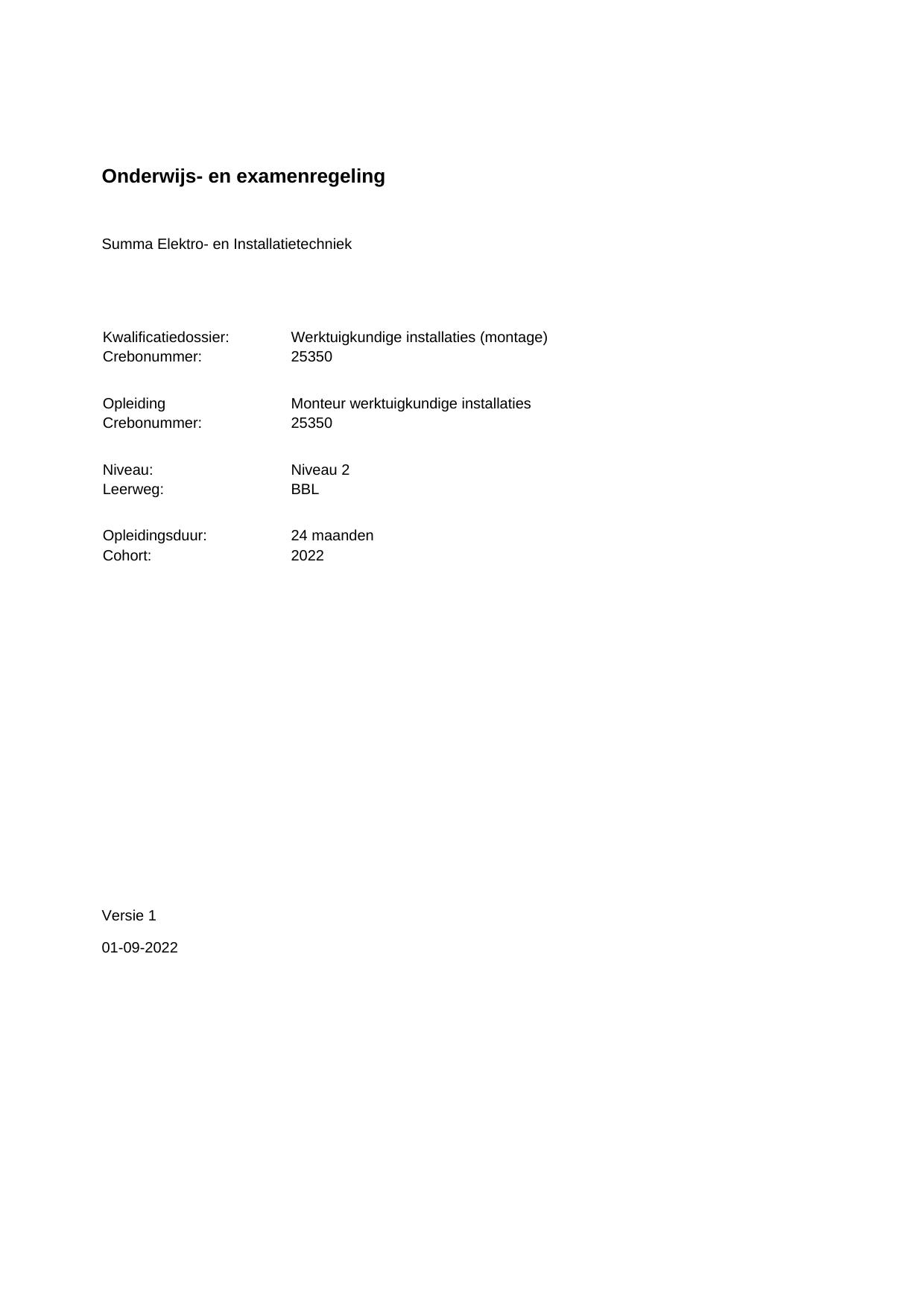 Onderwijs- en examenregeling

Summa Elektro- en Installatietechniek

Kwalificatiedossier: Werktuigkundige installaties (montage)
Crebonummer: 25350

Opleiding Monteur werktuigkundige installaties
Crebonummer: 25350

Niveau: Niveau 2
Leerweg: BBL

Opleidingsduur: 24 maanden
Cohort: 2022

Versie 1

01-09-2022